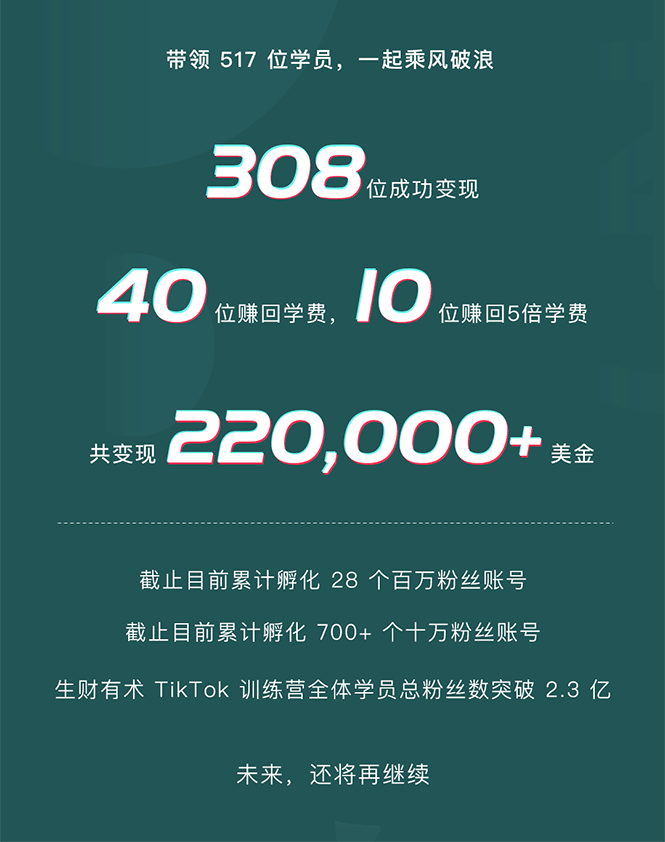 带领 517 位学员，一起乘风破浪

308 位成功变现

40 位赚回学费，10 位赚回5倍学费

共变现 220,000+ 美金

截止目前累计孵化 28 个百万粉丝账号

截止目前累计孵化 700+ 个十万粉丝账号

生财有术 TikTok 训练营全体学员总粉丝数突破 2.3 亿

未来，还将再继续